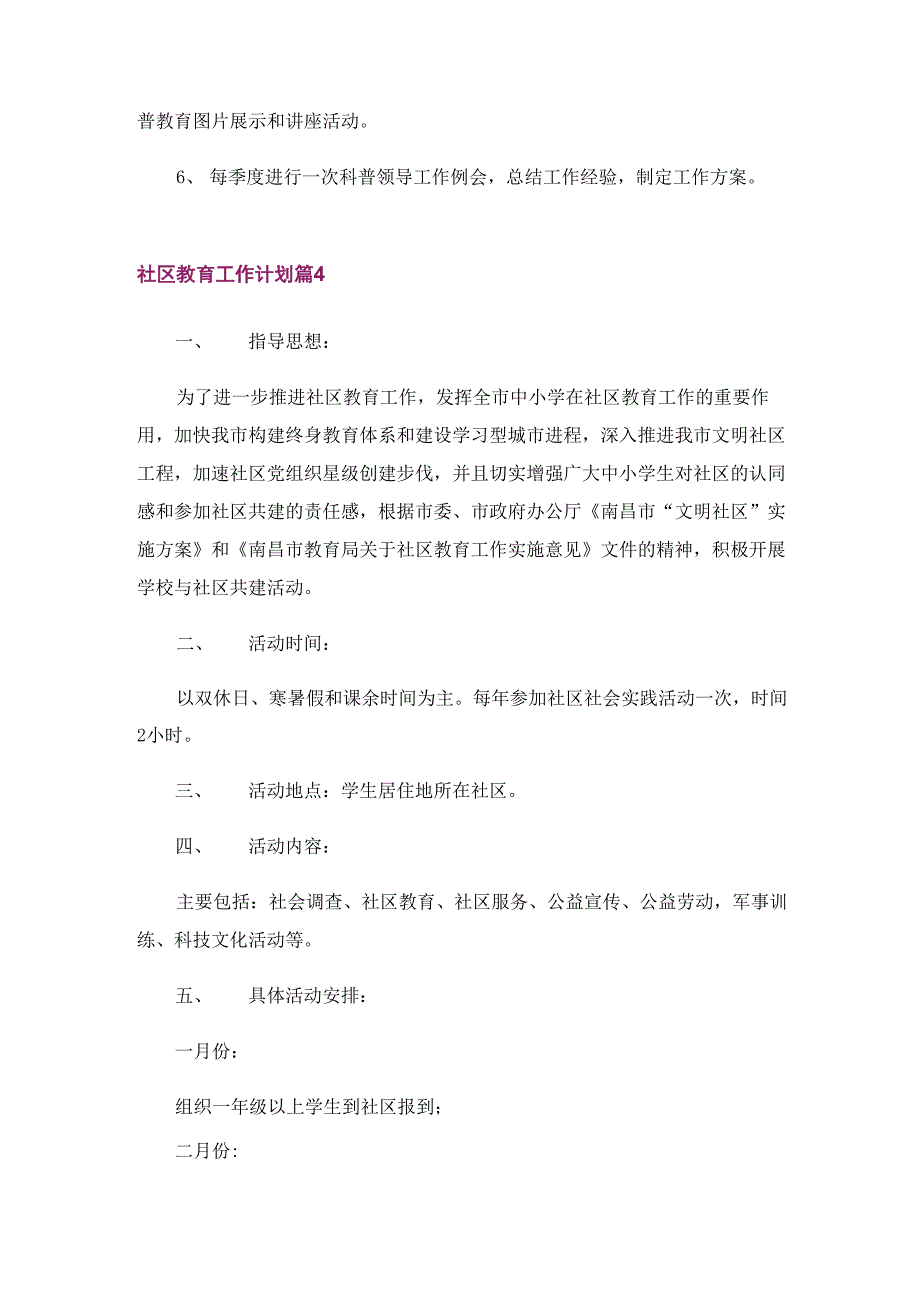 普教育图片展示和讲座活动。

6、 每季度进行一次科普领导工作例会，总结工作经验，制定工作方案。

社区教育工作计划篇4

一、 指导思想：

为了进一步推进社区教育工作，发挥全市中小学在社区教育工作的重要作用，加快我市构建终身教育体系和建设学习型城市进程，深入推进我市文明社区工程，加速社区党组织星级创建步伐，并且切实增强广大中小学生对社区的认同感和参加社区共建的责任感，根据市委、市政府办公厅《南昌市“文明社区”实施方案》和《南昌市教育局关于社区教育工作实施意见》文件的精神，积极开展学校与社区共建活动。

二、 活动时间：

以双休日、寒暑假和课余时间为主。每年参加社区社会实践活动一次，时间2小时。

三、 活动地点：学生居住地所在社区。

四、 活动内容：

主要包括：社会调查、社区教育、社区服务、公益宣传、公益劳动，军事训练、科技文化活动等。

五、 具体活动安排：

一月份：

组织一年级以上学生到社区报到；

二月份: